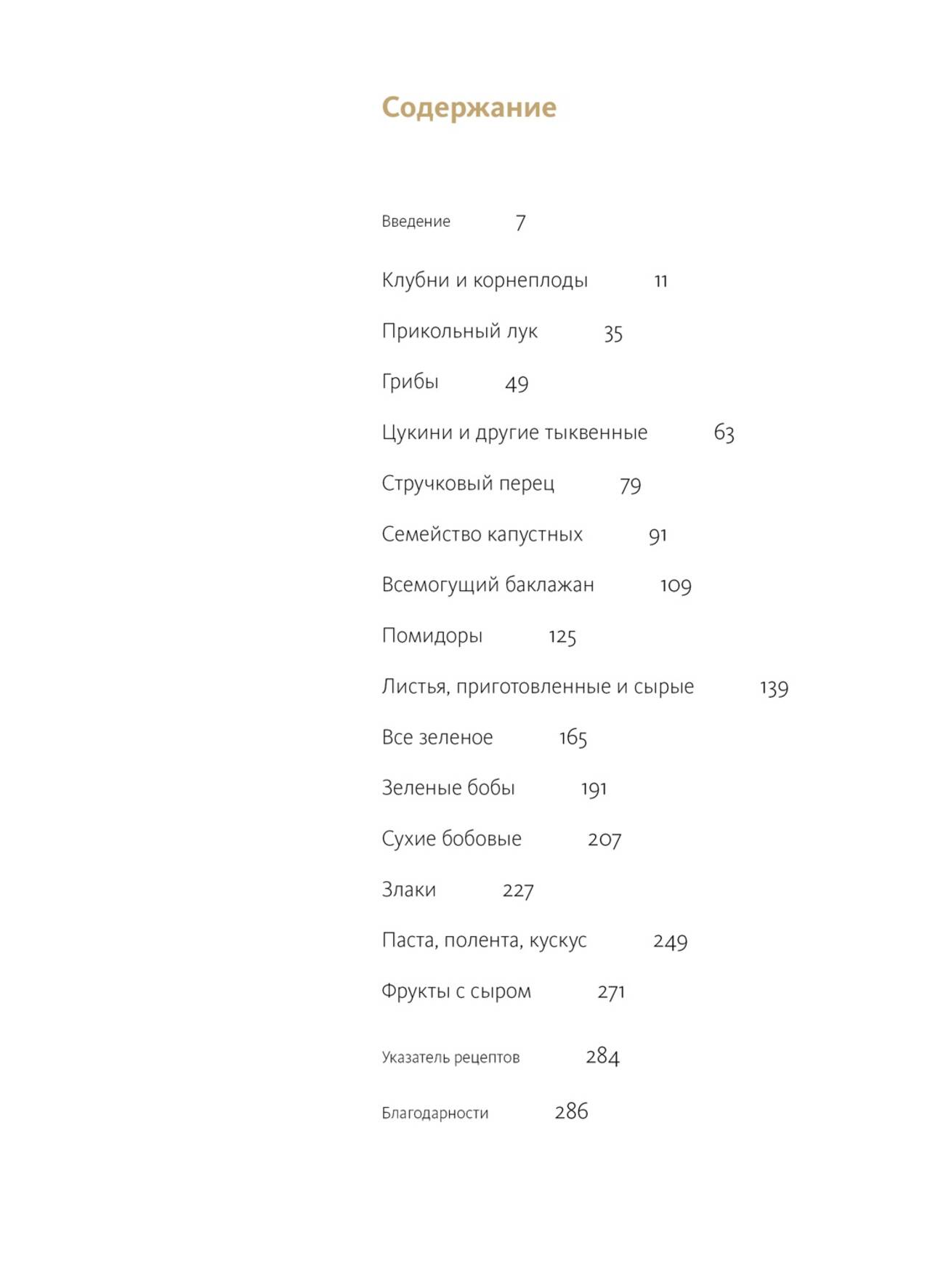 Содержание

Введение 7

Клубни и корнеплоды 11

Прикольный лук 35

Грибы 49

Цукини и другие тыквенные 63

Стручковый перец 79

Семейство капустных 91

Всемогущий баклажан 109

Помидоры 125

Листья, приготовленные и сырые 139

Все зеленое 165

Зеленые бобы 191

Сухие бобовые 207

Злаки 227

Паста, полента, кускус 249

Фрукты с сыром 271

Указатель рецептов 284

Благодарности 286